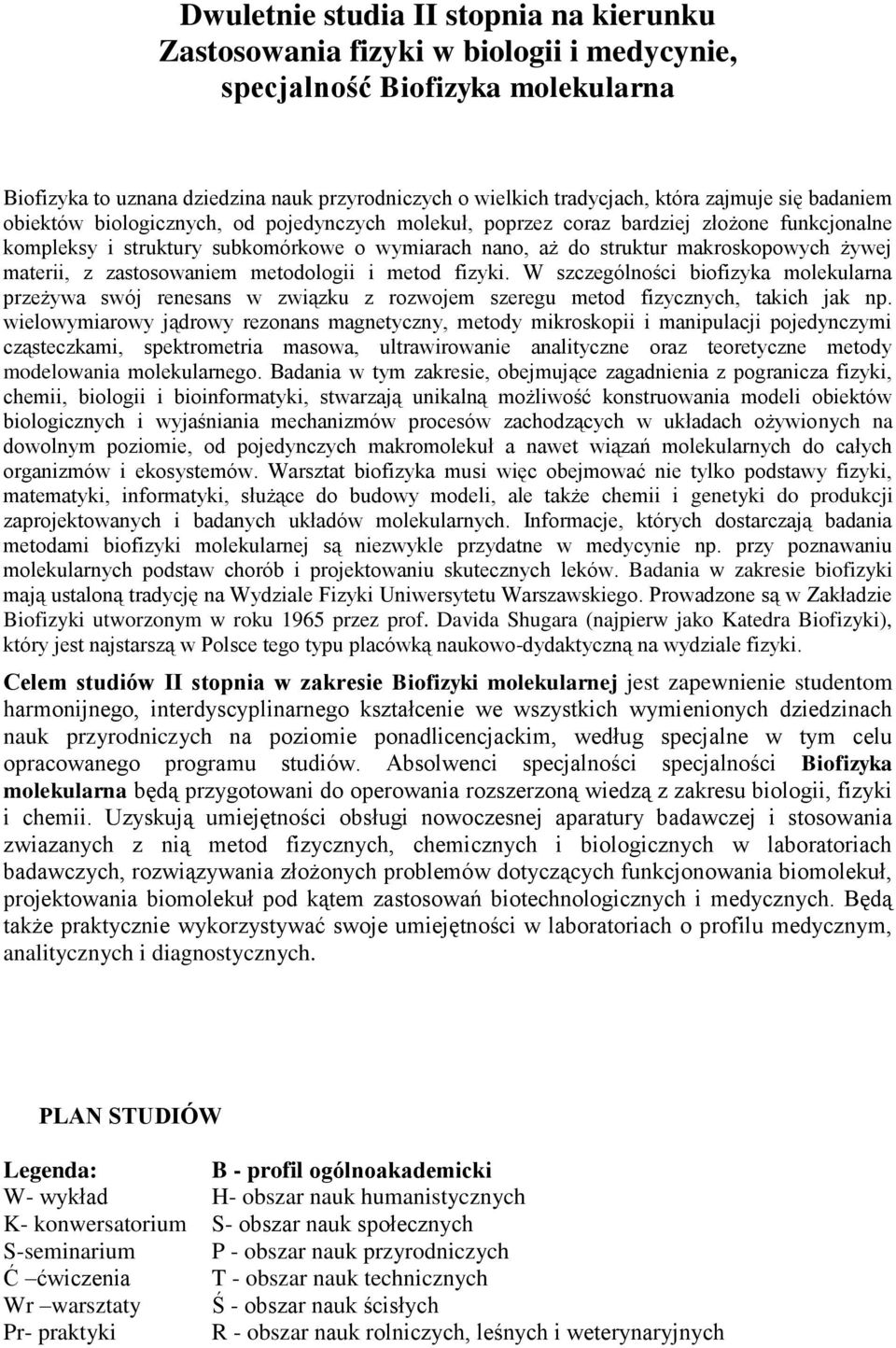 Dwuletnie studia II stopnia na kierunku Zastosowania fizyki w biologii i medycynie, specjalność Biofizyka molekularna

Biofizyka to uznana dziedzina nauk przyrodniczych o wielkich tradycjach, która zajmuje się badaniem obiektów biologicznych, od pojedynczych molekuł, poprzez coraz bardziej złożone funkcjonalne kompleksy i struktury subkomórkowe o wymiarach nano, aż do struktur makroskopowych żywej materii, z zastosowaniem metodologii i metod fizyki. W szczególności biofizyka molekularna przeżywa swój renesans w związku z rozwojem szeregu metod fizycznych, takich jak np. wielowymiarowy jądrowy rezonans magnetyczny, metody mikroskopii i manipulacji pojedynczymi cząsteczkami, spektrometria masowa, ultrawirowanie analityczne oraz teoretyczne metody modelowania molekularnego. Badania w tym zakresie, obejmujące zagadnienia z pogranicza fizyki, chemii, biologii i bioinformatyki, stwarzają unikalną możliwość konstruowania modeli obiektów biologicznych i wyjaśniania mechanizmów procesów zachodzących w układach ożywionych na dowolnym poziomie, od pojedynczych makromolekuł a nawet wiązań molekularnych do całych organizmów i ekosystemów. Warsztat biofizyka musi więc obejmować nie tylko podstawy fizyki, matematyki, informatyki, służące do budowy modeli, ale także chemii i genetyki do produkcji zaprojektowanych i badanych układów molekularnych. Informacje, których dostarczają badania metodami biofizyki molekularnej są niezwykle przydatne w medycynie np. przy poznawaniu molekularnych podstaw chorób i projektowaniu skutecznych leków. Badania w zakresie biofizyki mają ustaloną tradycję na Wydziale Fizyki Uniwersytetu Warszawskiego. Prowadzone są w Zakładzie Biofizyki utworzonym w roku 1965 przez prof. Davida Shugara (najpierw jako Katedra Biofizyki), który jest najstarszą w Polsce tego typu placówką naukowo-dydaktyczną na wydziale fizyki.

Celem studiów II stopnia w zakresie Biofizyki molekularnej jest zapewnienie studentom harmonijnego, interdyscyplinarnego kształcenie we wszystkich wymienionych dziedzinach nauk przyrodniczych na poziomie ponadlicencjackim, według specjalne w tym celu opracowanego programu studiów. Absolwenci specjalności specjalności Biofizyka molekularna będą przygotowani do operowania rozszerzoną wiedzą z zakresu biologii, fizyki i chemii. Uzyskują umiejętności obsługi nowoczesnej aparatury badawczej i stosowania zwiazanych z nią metod fizycznych, chemicznych i biologicznych w laboratoriach badawczych, rozwiązywania złożonych problemów dotyczących funkcjonowania biomolekuł, projektowania biomolekuł pod kątem zastosowań biotechnologicznych i medycznych. Będą także praktycznie wykorzystywać swoje umiejętności w laboratoriach o profilu medycznym, analitycznych i diagnostycznych.

PLAN STUDIÓW

Legenda:
W- wykład
K- konwersatorium
S-seminarium
Ć –ćwiczenia
Wr –warsztaty
Pr- praktyki

B - profil ogólnoakademicki
H- obszar nauk humanistycznych
S- obszar nauk społecznych
P - obszar nauk przyrodniczych
T - obszar nauk technicznych
Ś - obszar nauk ścisłych
R - obszar nauk rolniczych, leśnych i weterynaryjnych